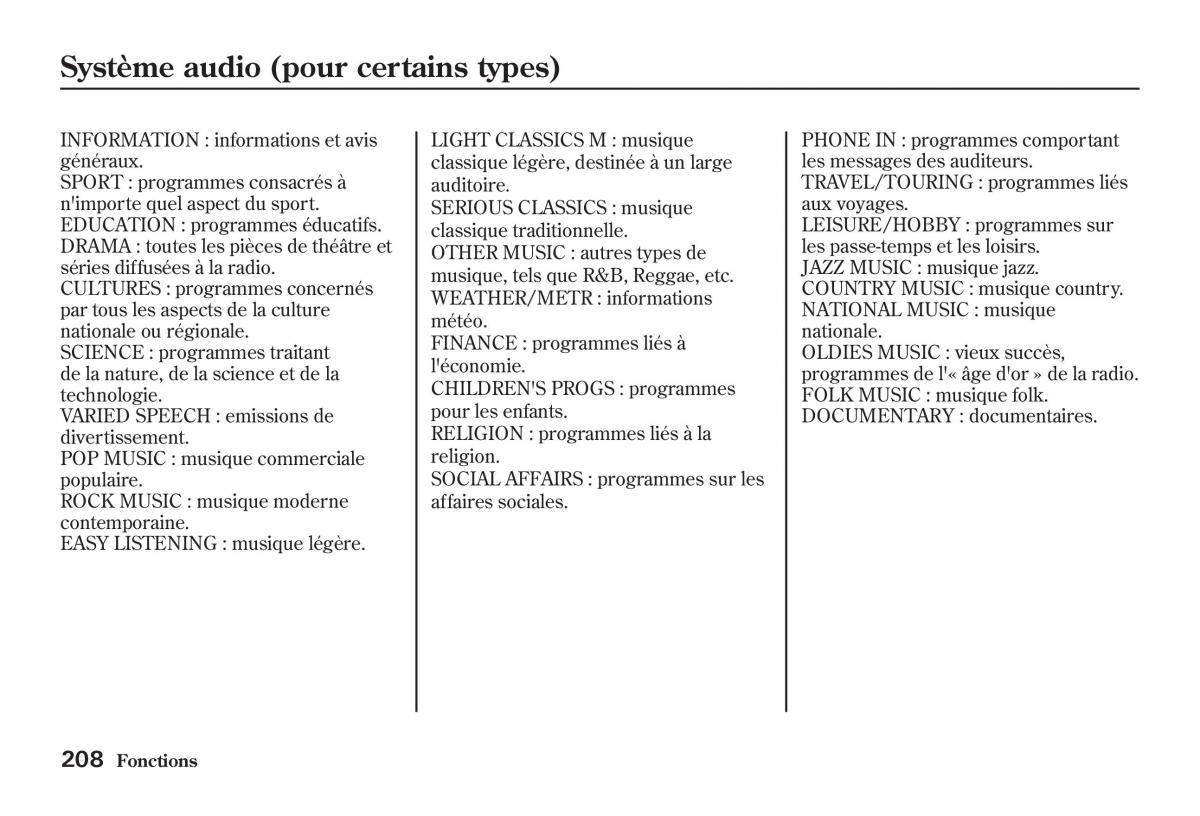 Système audio (pour certains types)

INFORMATION : informations et avis généraux.
SPORT : programmes consacrés à n'importe quel aspect du sport.
EDUCATION : programmes éducatifs.
DRAMA : toutes les pièces de théâtre et séries diffusées à la radio.
CULTURES : programmes concernés par tous les aspects de la culture nationale ou régionale.
SCIENCE : programmes traitant de la nature, de la science et de la technologie.
VARIED SPEECH : emissions de divertissement.
POP MUSIC : musique commerciale populaire.
ROCK MUSIC : musique moderne contemporaine.
EASY LISTENING : musique légère.

LIGHT CLASSICS M : musique classique légère, destinée à un large auditoire.
SERIOUS CLASSICS : musique classique traditionnelle.
OTHER MUSIC : autres types de musique, tels que R&B, Reggae, etc.
WEATHER/METR : informations météo.
FINANCE : programmes liés à l'économie.
CHILDREN'S PROGS : programmes pour les enfants.
RELIGION : programmes liés à la religion.
SOCIAL AFFAIRS : programmes sur les affaires sociales.

PHONE IN : programmes comportant les messages des auditeurs.
TRAVEL/TOURING : programmes liés aux voyages.
LEISURE/HOBBY : programmes sur les passe-temps et les loisirs.
JAZZ MUSIC : musique jazz.
COUNTRY MUSIC : musique country.
NATIONAL MUSIC : musique nationale.
OLDIES MUSIC : vieux succès, programmes de l'« âge d'or » de la radio.
FOLK MUSIC : musique folk.
DOCUMENTARY : documentaires.

208 Fonctions